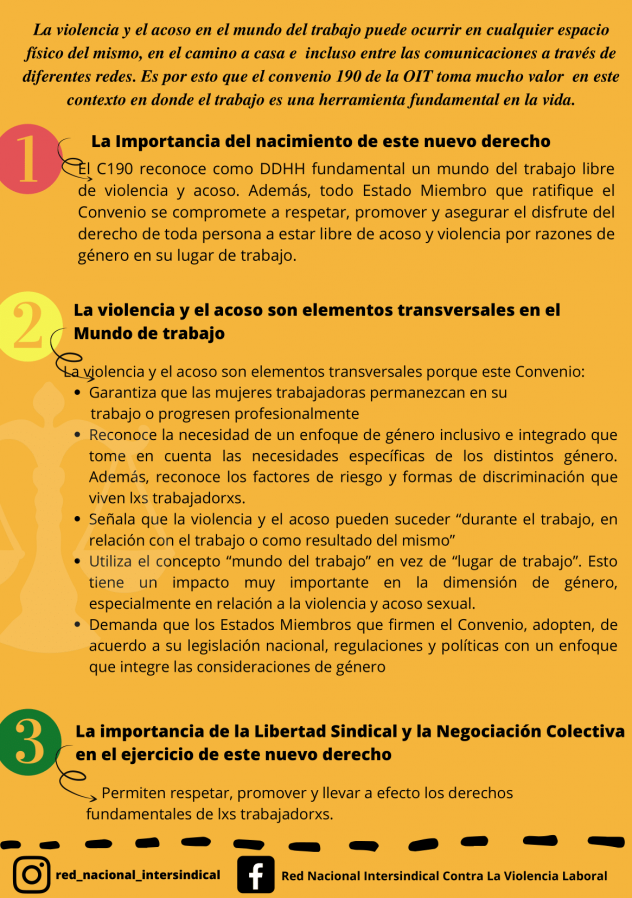 La violencia y el acoso en el mundo del trabajo puede ocurrir en cualquier espacio físico del mismo, en el camino a casa e incluso entre las comunicaciones a través de diferentes redes. Es por esto que el convenio 190 de la OIT toma mucho valor en este contexto en donde el trabajo es una herramienta fundamental en la vida.

1

La Importancia del nacimiento de este nuevo derecho

El C190 reconoce como DDHH fundamental un mundo del trabajo libre de violencia y acoso. Además, todo Estado Miembro que ratifique el Convenio se compromete a respetar, promover y asegurar el disfrute del derecho de toda persona a estar libre de acoso y violencia por razones de género en su lugar de trabajo.

2

La violencia y el acoso son elementos transversales en el Mundo de trabajo

La violencia y el acoso son elementos transversales porque este Convenio:
• Garantiza que las mujeres trabajadoras permanezcan en su trabajo o progresen profesionalmente
• Reconoce la necesidad de un enfoque de género inclusivo e integrado que tome en cuenta las necesidades específicas de los distintos género. Además, reconoce los factores de riesgo y formas de discriminación que viven lxs trabajadorxs.
• Señala que la violencia y el acoso pueden suceder "durante el trabajo, en relación con el trabajo o como resultado del mismo"
• Utiliza el concepto "mundo del trabajo" en vez de "lugar de trabajo". Esto tiene un impacto muy importante en la dimensión de género, especialmente en relación a la violencia y acoso sexual.
• Demanda que los Estados Miembros que firmen el Convenio, adopten, de acuerdo a su legislación nacional, regulaciones y políticas con un enfoque que integre las consideraciones de género

3

La importancia de la Libertad Sindical y la Negociación Colectiva en el ejercicio de este nuevo derecho

Permiten respetar, promover y llevar a efecto los derechos fundamentales de lxs trabajadorxs.

red_nacional_intersindical

Red Nacional Intersindical Contra La Violencia Laboral